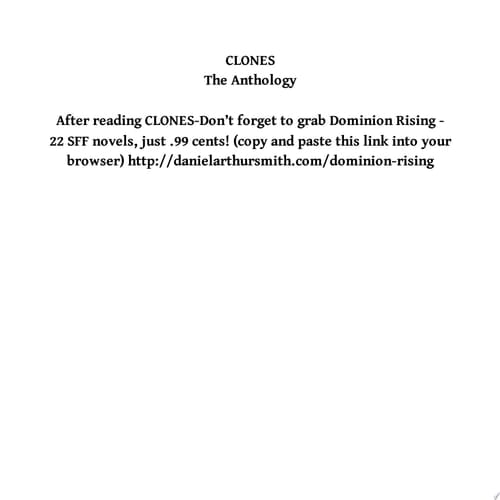 CLONES
The Anthology

After reading CLONES-Don't forget to grab Dominion Rising - 22 SFF novels, just .99 cents! (copy and paste this link into your browser) http://danielarthursmith.com/dominion-rising